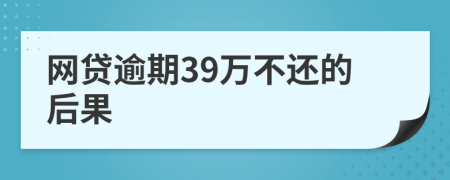 网贷逾期39万不还的后果